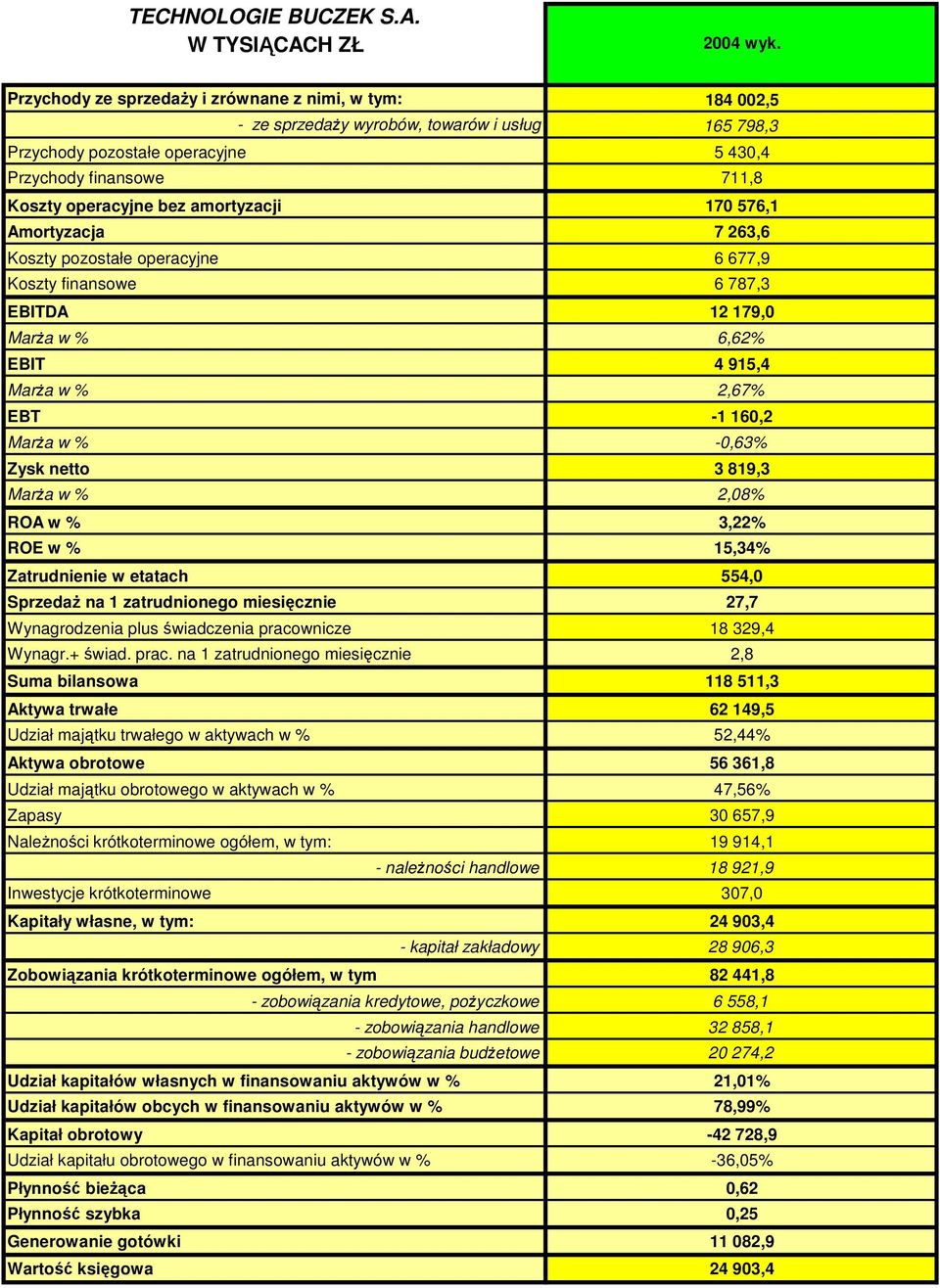 | TECHNOLOGIE BUCZEK S.A. W TYSIĄCACH ZŁ | 2004 wyk. |
|---|---|
| Przychody ze sprzedaży i zrównane z nimi, w tym: | 184 002,5 |
| - ze sprzedaży wyrobów, towarów i usług | 165 798,3 |
| Przychody pozostałe operacyjne | 5 430,4 |
| Przychody finansowe | 711,8 |
| Koszty operacyjne bez amortyzacji | 170 576,1 |
| Amortyzacja | 7 263,6 |
| Koszty pozostałe operacyjne | 6 677,9 |
| Koszty finansowe | 6 787,3 |
| EBITDA | 12 179,0 |
| Marża w % | 6,62% |
| EBIT | 4 915,4 |
| Marża w % | 2,67% |
| EBT | -1 160,2 |
| Marża w % | -0,63% |
| Zysk netto | 3 819,3 |
| Marża w % | 2,08% |
| ROA w % | 3,22% |
| ROE w % | 15,34% |
| Zatrudnienie w etatach | 554,0 |
| Sprzedaż na 1 zatrudnionego miesięcznie | 27,7 |
| Wynagrodzenia plus świadczenia pracownicze | 18 329,4 |
| Wynagr.+ świad. prac. na 1 zatrudnionego miesięcznie | 2,8 |
| Suma bilansowa | 118 511,3 |
| Aktywa trwałe | 62 149,5 |
| Udział majątku trwałego w aktywach w % | 52,44% |
| Aktywa obrotowe | 56 361,8 |
| Udział majątku obrotowego w aktywach w % | 47,56% |
| Zapasy | 30 657,9 |
| Należności krótkoterminowe ogółem, w tym: | 19 914,1 |
| - należności handlowe | 18 921,9 |
| Inwestycje krótkoterminowe | 307,0 |
| Kapitały własne, w tym: | 24 903,4 |
| - kapitał zakładowy | 28 906,3 |
| Zobowiązania krótkoterminowe ogółem, w tym | 82 441,8 |
| - zobowiązania kredytowe, pożyczkowe | 6 558,1 |
| - zobowiązania handlowe | 32 858,1 |
| - zobowiązania budżetowe | 20 274,2 |
| Udział kapitałów własnych w finansowaniu aktywów w % | 21,01% |
| Udział kapitałów obcych w finansowaniu aktywów w % | 78,99% |
| Kapitał obrotowy | -42 728,9 |
| Udział kapitału obrotowego w finansowaniu aktywów w % | -36,05% |
| Płynność bieżąca | 0,62 |
| Płynność szybka | 0,25 |
| Generowanie gotówki | 11 082,9 |
| Wartość księgowa | 24 903,4 |